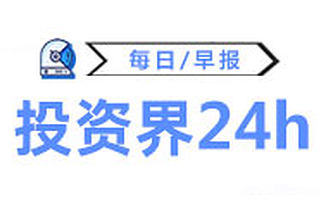 每日/早报

投资界24h